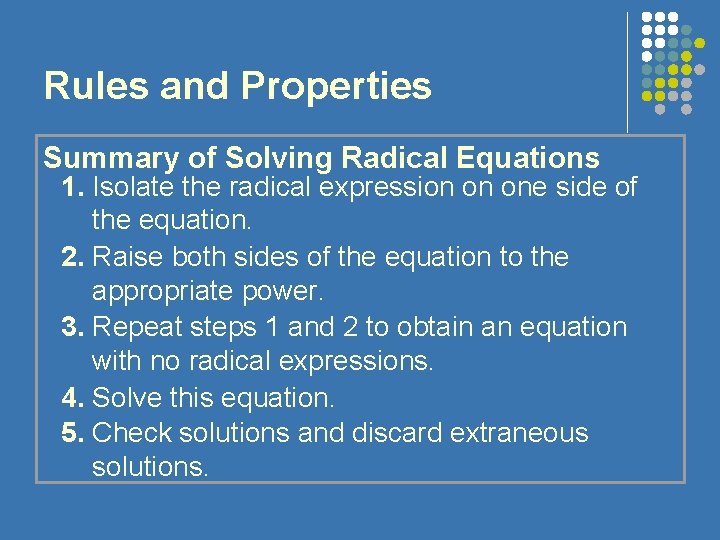 Rules and Properties

Summary of Solving Radical Equations

1. Isolate the radical expression on one side of the equation.
2. Raise both sides of the equation to the appropriate power.
3. Repeat steps 1 and 2 to obtain an equation with no radical expressions.
4. Solve this equation.
5. Check solutions and discard extraneous solutions.